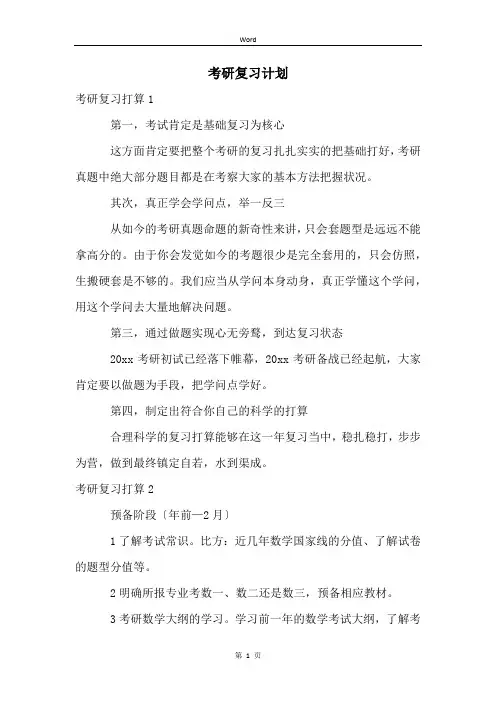 Word

考研复习计划

考研复习打算 1

第一，考试肯定是基础复习为核心

这方面肯定要把整个考研的复习扎扎实实的把基础打好，考研真题中绝大部分题目都是在考察大家的基本方法把握状况。

其次，真正学会学问点，举一反三

从如今的考研真题命题的新奇性来讲，只会套题型是远远不能拿高分的。由于你会发觉如今的考题很少是完全套用的，只会仿照，生搬硬套是不够的。我们应当从学问本身动身，真正学懂这个学问，用这个学问去大量地解决问题。

第三，通过做题实现心无旁骛，到达复习状态

20xx 考研初试已经落下帷幕，20xx 考研备战已经起航，大家肯定要以做题为手段，把学问点学好。

第四，制定出符合你自己的科学的打算

合理科学的复习打算能够在这一年复习当中，稳扎稳打，步步为营，做到最终镇定自若，水到渠成。

考研复习打算 2

预备阶段〔年前—2 月〕

1 了解考试常识。比方：近几年数学国家线的分值、了解试卷的题型分值等。

2 明确所报专业考数一、数二还是数三，预备相应教材。

3 考研数学大纲的学习。学习前一年的数学考试大纲，了解考

第 1 页